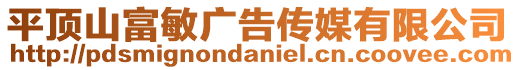 平顶山富敏广告传媒有限公司
http://pdsmignondaniel.cn.coovee.com